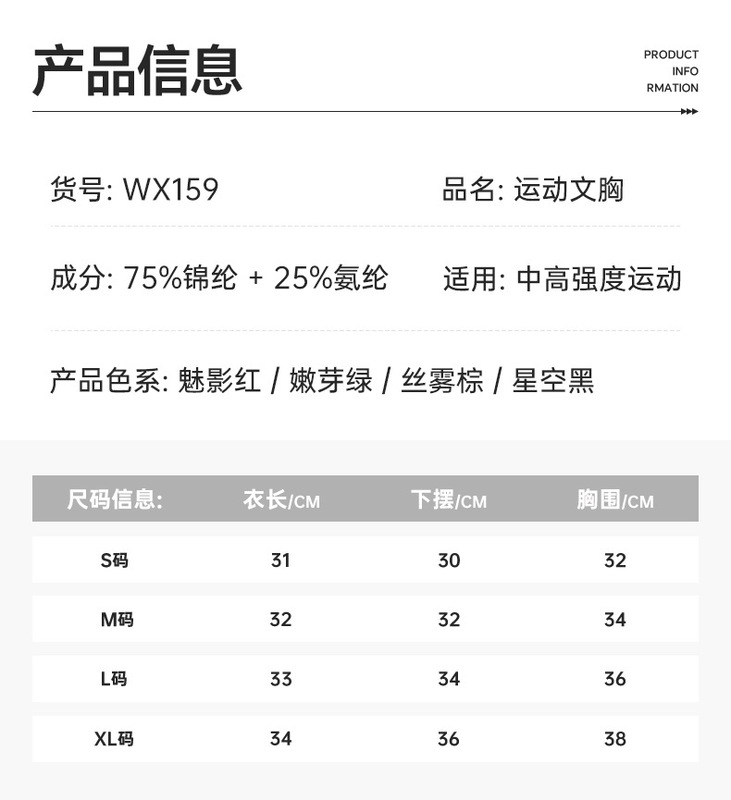 产品信息

PRODUCT
INFO
RMATION

货号: WX159

品名: 运动文胸

成分: 75%锦纶 + 25%氨纶

适用: 中高强度运动

产品色系: 魅影红 / 嫩芽绿 / 丝雾棕 / 星空黑

| 尺码信息: | 衣长/CM | 下摆/CM | 胸围/CM |
|---|---|---|---|
| S码 | 31 | 30 | 32 |
| M码 | 32 | 32 | 34 |
| L码 | 33 | 34 | 36 |
| XL码 | 34 | 36 | 38 |